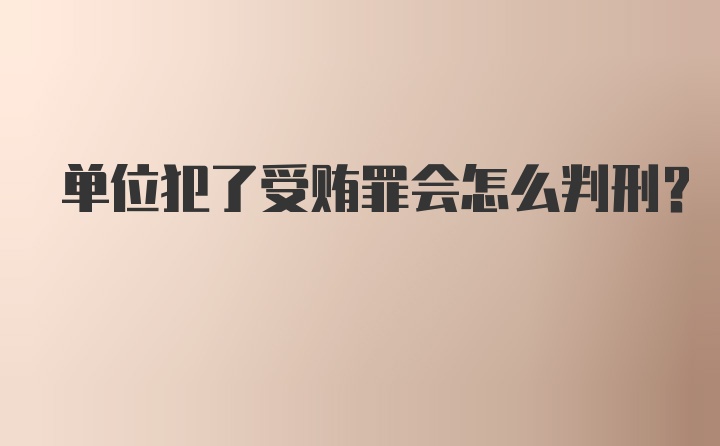 单位犯了受贿罪会怎么判刑?